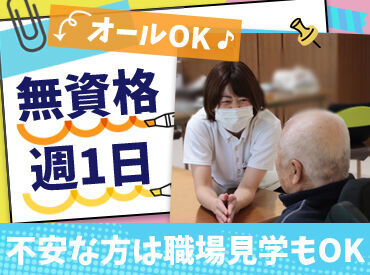 オールOK♪

無資格
週1日

不安な方は職場見学もOK